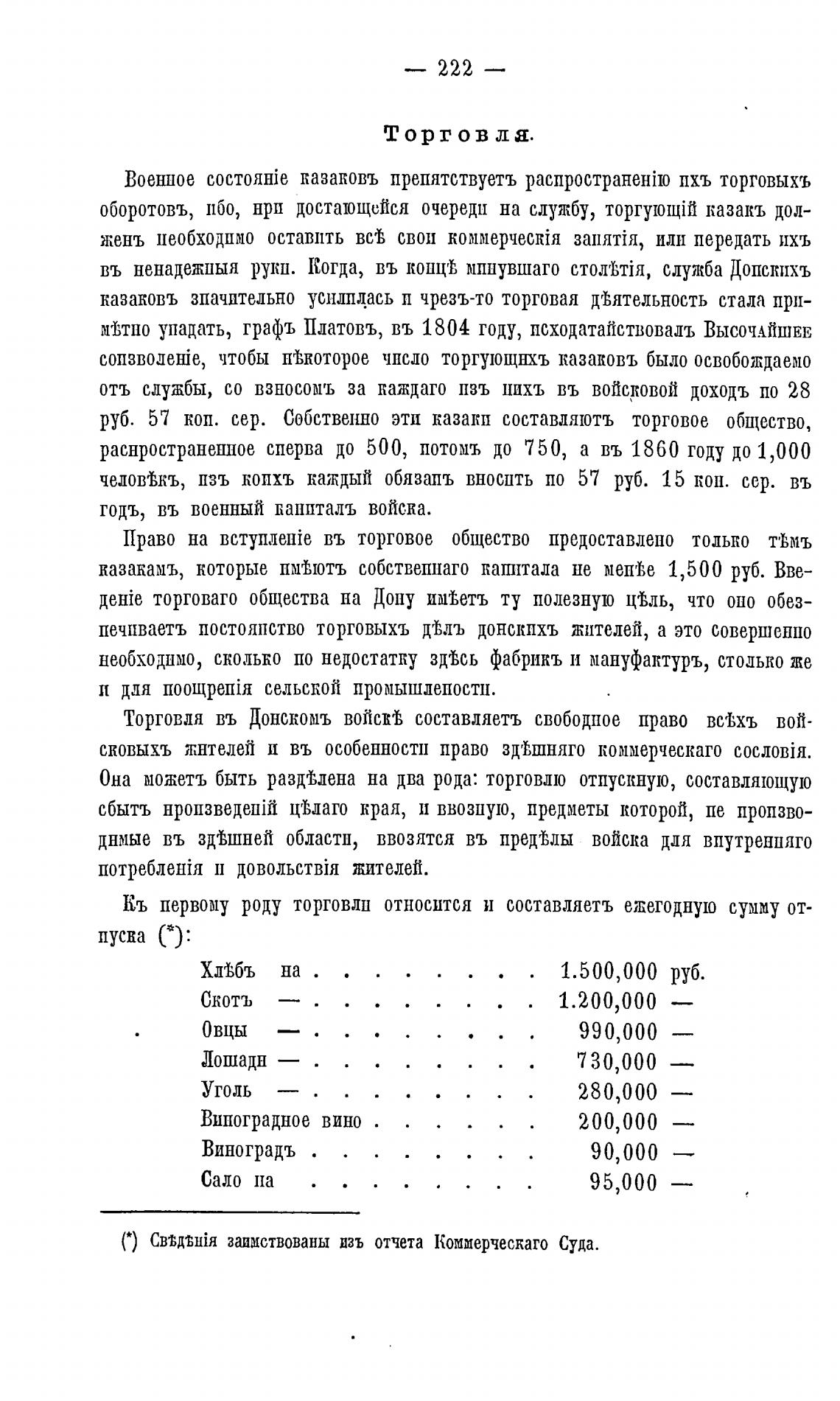 — 222 —

Торговля.

Военное состояніе казаковъ препятствуетъ распространенію ихъ торговыхъ оборотовъ, ибо, при достающейся очереди на службу, торгующій казакъ долженъ необходимо оставить всѣ свои коммерческія занятія, или передать ихъ въ ненадежныя руки. Когда, въ концѣ минувшаго столѣтія, служба Донскихъ казаковъ значительно усилилась и чрезъ-то торговая дѣятельность стала примѣтно упадать, графъ Платовъ, въ 1804 году, исходатайствовалъ Высочайшее соизволеніе, чтобы нѣкоторое число торгующихъ казаковъ было освобождаемо отъ службы, со взносомъ за каждаго изъ нихъ въ войсковой доходъ по 28 руб. 57 коп. сер. Собственно эти казаки составляютъ торговое общество, распространенное сперва до 500, потомъ до 750, а въ 1860 году до 1,000 человѣкъ, изъ коихъ каждый обязанъ вносить по 57 руб. 15 коп. сер. въ годъ, въ военный капиталъ войска.

Право на вступленіе въ торговое общество предоставлено только тѣмъ казакамъ, которые имѣютъ собственнаго капитала не менѣе 1,500 руб. Введеніе торговаго общества на Дону имѣетъ ту полезную цѣль, что оно обезпечиваетъ постоянство торговыхъ дѣлъ донскихъ жителей, а это совершенно необходимо, сколько по недостатку здѣсь фабрикъ и мануфактуръ, столько же и для поощренія сельской промышленности.

Торговля въ Донскомъ войскѣ составляетъ свободное право всѣхъ войсковыхъ жителей и въ особенности право здѣшняго коммерческаго сословія. Она можетъ быть раздѣлена на два рода: торговлю отпускную, составляющую сбытъ произведеній цѣлаго края, и ввозную, предметы которой, не производимые въ здѣшней области, ввозятся въ предѣлы войска для внутренняго потребленія и довольствія жителей.

Къ первому роду торговли относится и составляетъ ежегодную сумму отпуска (*):

| | | |
|---|---|---|
| Хлѣбъ на . . . . . . . . . | 1.500,000 | руб. |
| Скотъ — . . . . . . . . . | 1.200,000 | — |
| Овцы — . . . . . . . . . | 990,000 | — |
| Лошади — . . . . . . . . . | 730,000 | — |
| Уголь — . . . . . . . . . | 280,000 | — |
| Виноградное вино . . . . . . | 200,000 | — |
| Виноградъ . . . . . . . . . | 90,000 | — |
| Сало на . . . . . . . . . | 95,000 | — |

(*) Свѣдѣнія заимствованы изъ отчета Коммерческаго Суда.